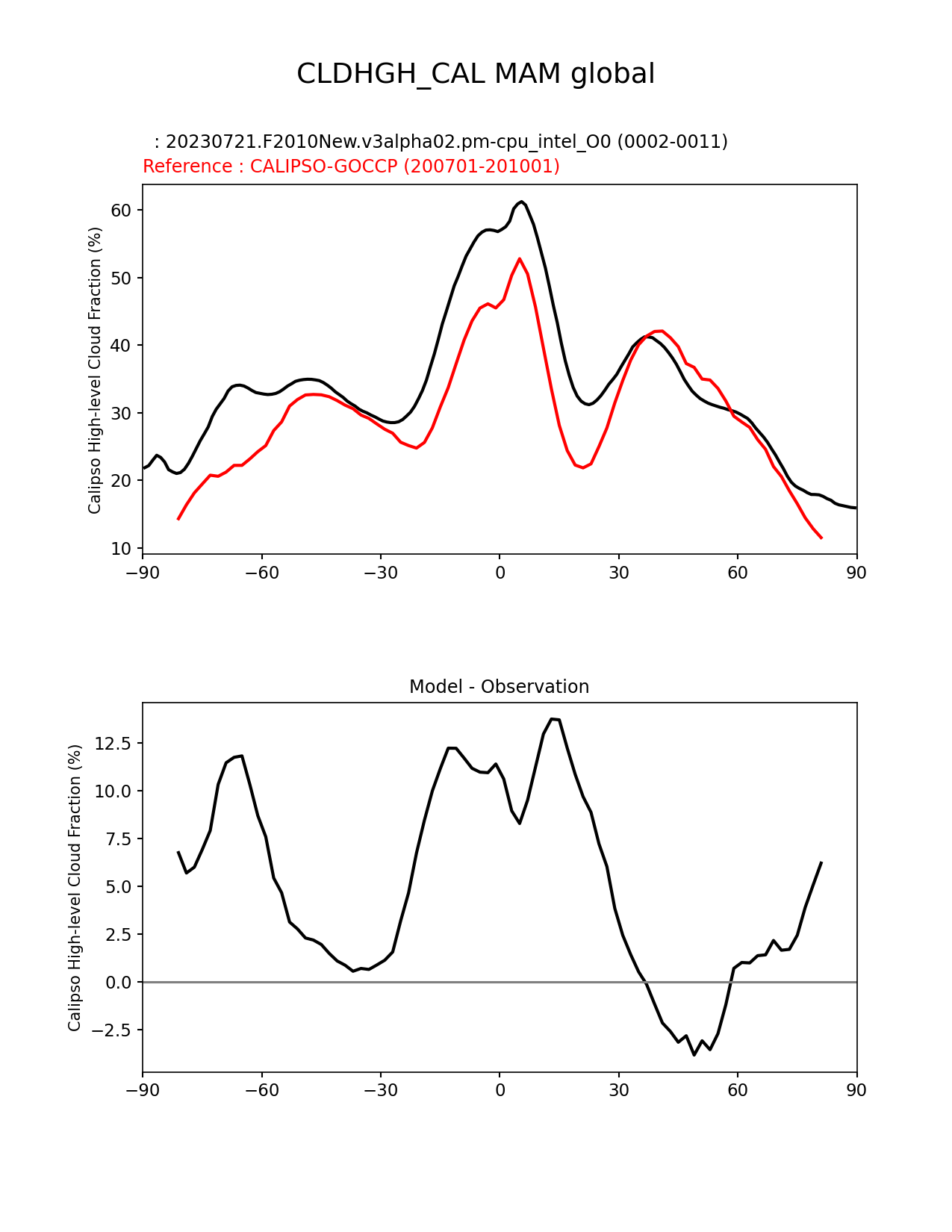 CLDHGH_CAL MAM global

: 20230721.F2010New.v3alpha02.pm-cpu_intel_O0 (0002-0011)
Reference : CALIPSO-GOCCP (200701-201001)

Calipso High-level Cloud Fraction (%)

60
50
40
30
20
10

−90 −60 −30 0 30 60 90

Model - Observation

Calipso High-level Cloud Fraction (%)

12.5
10.0
7.5
5.0
2.5
0.0
−2.5

−90 −60 −30 0 30 60 90